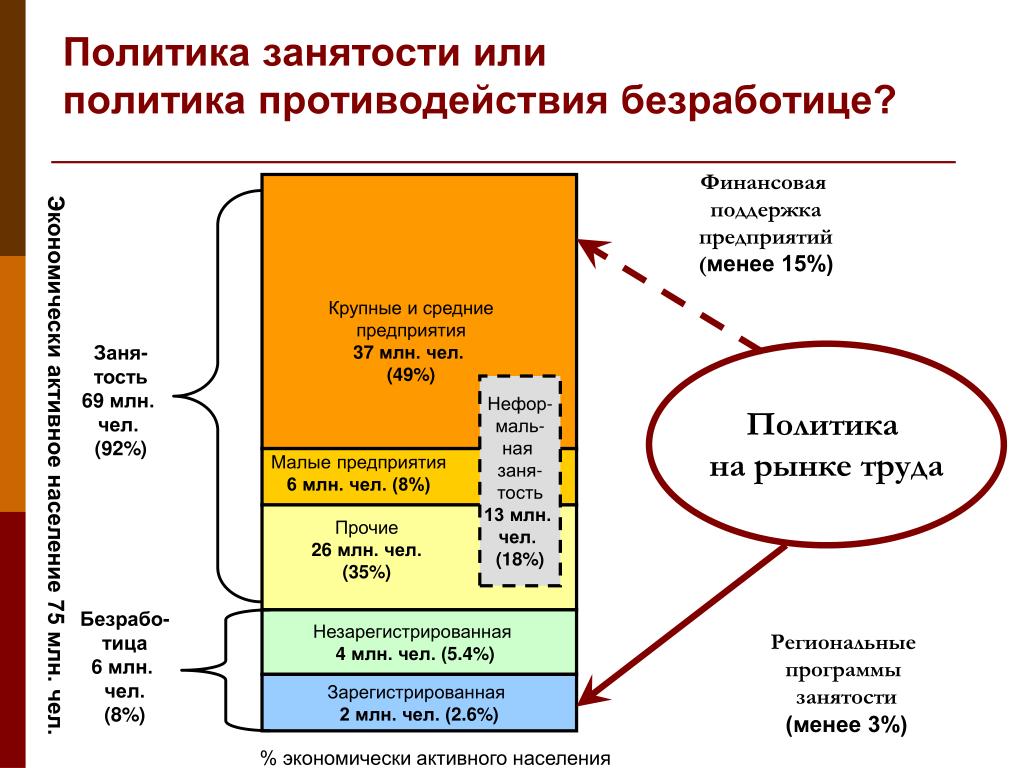 Политика занятости или политика противодействия безработице?

Экономически активное население 75 млн. чел.

Занятость 69 млн. чел. (92%)

Безработица 6 млн. чел. (8%)

Крупные и средние предприятия
37 млн. чел.
(49%)

Неформальная занятость
13 млн. чел.
(18%)

Малые предприятия
6 млн. чел. (8%)

Прочие
26 млн. чел.
(35%)

Незарегистрированная
4 млн. чел. (5.4%)

Зарегистрированная
2 млн. чел. (2.6%)

% экономически активного населения

Финансовая поддержка предприятий (менее 15%)

Политика на рынке труда

Региональные программы занятости (менее 3%)